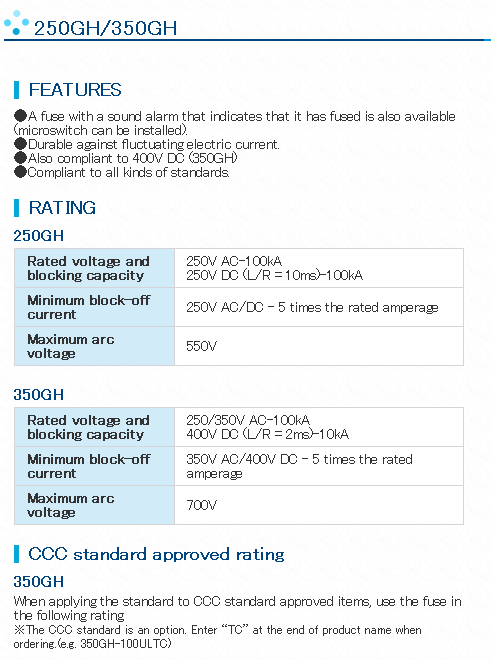 250GH/350GH

FEATURES

●A fuse with a sound alarm that indicates that it has fused is also available (microswitch can be installed).
●Durable against fluctuating electric current.
●Also compliant to 400V DC (350GH)
●Compliant to all kinds of standards.

RATING

250GH

| Rated voltage and blocking capacity | 250V AC-100kA 250V DC (L/R = 10ms)-100kA |
|---|---|
| Minimum block-off current | 250V AC/DC - 5 times the rated amperage |
| Maximum arc voltage | 550V |

350GH

| Rated voltage and blocking capacity | 250/350V AC-100kA 400V DC (L/R = 2ms)-10kA |
|---|---|
| Minimum block-off current | 350V AC/400V DC - 5 times the rated amperage |
| Maximum arc voltage | 700V |

CCC standard approved rating

350GH

When applying the standard to CCC standard approved items, use the fuse in the following rating
※The CCC standard is an option. Enter "TC" at the end of product name when ordering.(e.g. 350GH-100ULTC)